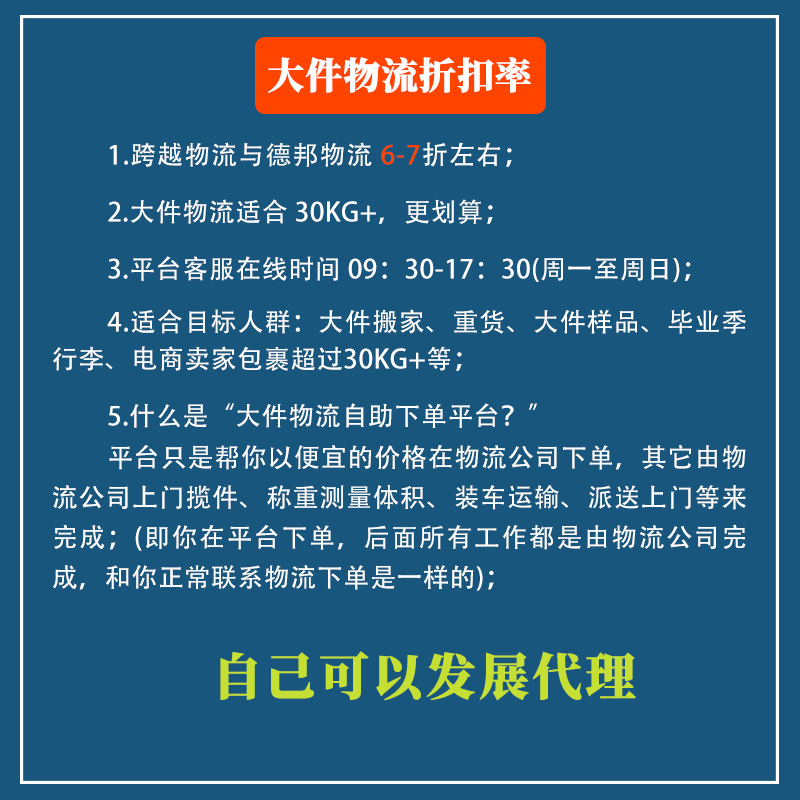 大件物流折扣率

1.跨越物流与德邦物流 6-7折左右；

2.大件物流适合 30KG+，更划算；

3.平台客服在线时间 09：30-17：30(周一至周日)；

4.适合目标人群：大件搬家、重货、大件样品、毕业季行李、电商卖家包裹超过30KG+等；

5.什么是“大件物流自助下单平台？”
平台只是帮你以便宜的价格在物流公司下单，其它由物流公司上门揽件、称重测量体积、装车运输、派送上门等来完成；(即你在平台下单，后面所有工作都是由物流公司完成，和你正常联系物流下单是一样的)；

自己可以发展代理